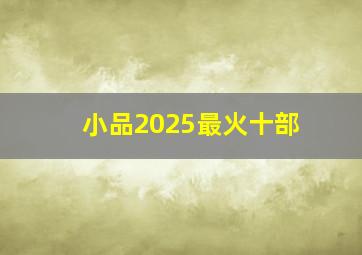 小品2025最火十部